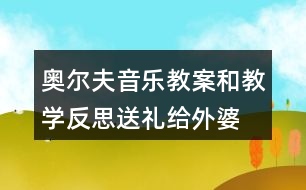 奥尔夫音乐教案和教学反思送礼给外婆